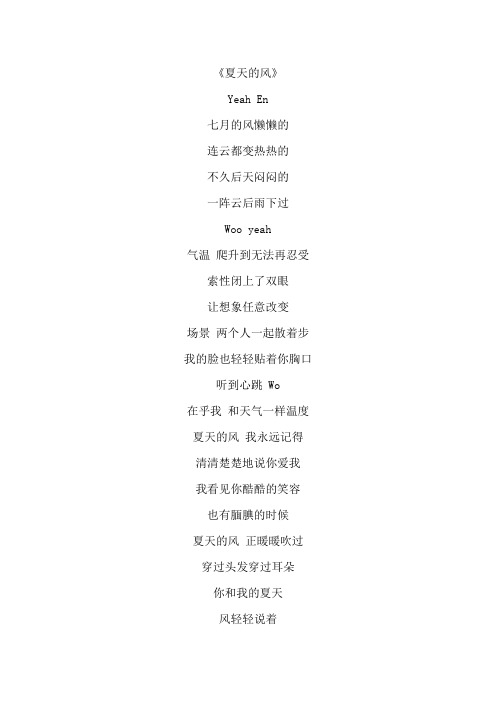 《夏天的风》

Yeah En

七月的风懒懒的

连云都变热热的

不久后天闷闷的

一阵云后雨下过

Woo yeah

气温 爬升到无法再忍受

索性闭上了双眼

让想象任意改变

场景 两个人一起散着步

我的脸也轻轻贴着你胸口

听到心跳 Wo

在乎我 和天气一样温度

夏天的风 我永远记得

清清楚楚地说你爱我

我看见你酷酷的笑容

也有腼腆的时候

夏天的风 正暖暖吹过

穿过头发穿过耳朵

你和我的夏天

风轻轻说着